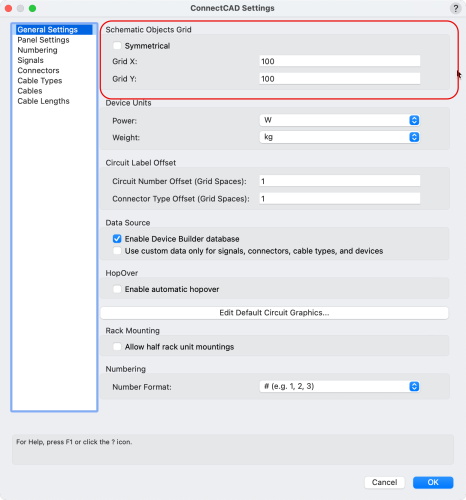 ConnectCAD Settings

?

General Settings
Panel Settings
Numbering
Signals
Connectors
Cable Types
Cables
Cable Lengths

Schematic Objects Grid

Symmetrical

Grid X: 100

Grid Y: 100

Device Units

Power: W

Weight: kg

Circuit Label Offset

Circuit Number Offset (Grid Spaces): 1

Connector Type Offset (Grid Spaces): 1

Data Source

Enable Device Builder database

Use custom data only for signals, connectors, cable types, and devices

HopOver

Enable automatic hopover

Edit Default Circuit Graphics...

Rack Mounting

Allow half rack unit mountings

Numbering

Number Format: # (e.g. 1, 2, 3)

For Help, press F1 or click the ? icon.

Cancel

OK